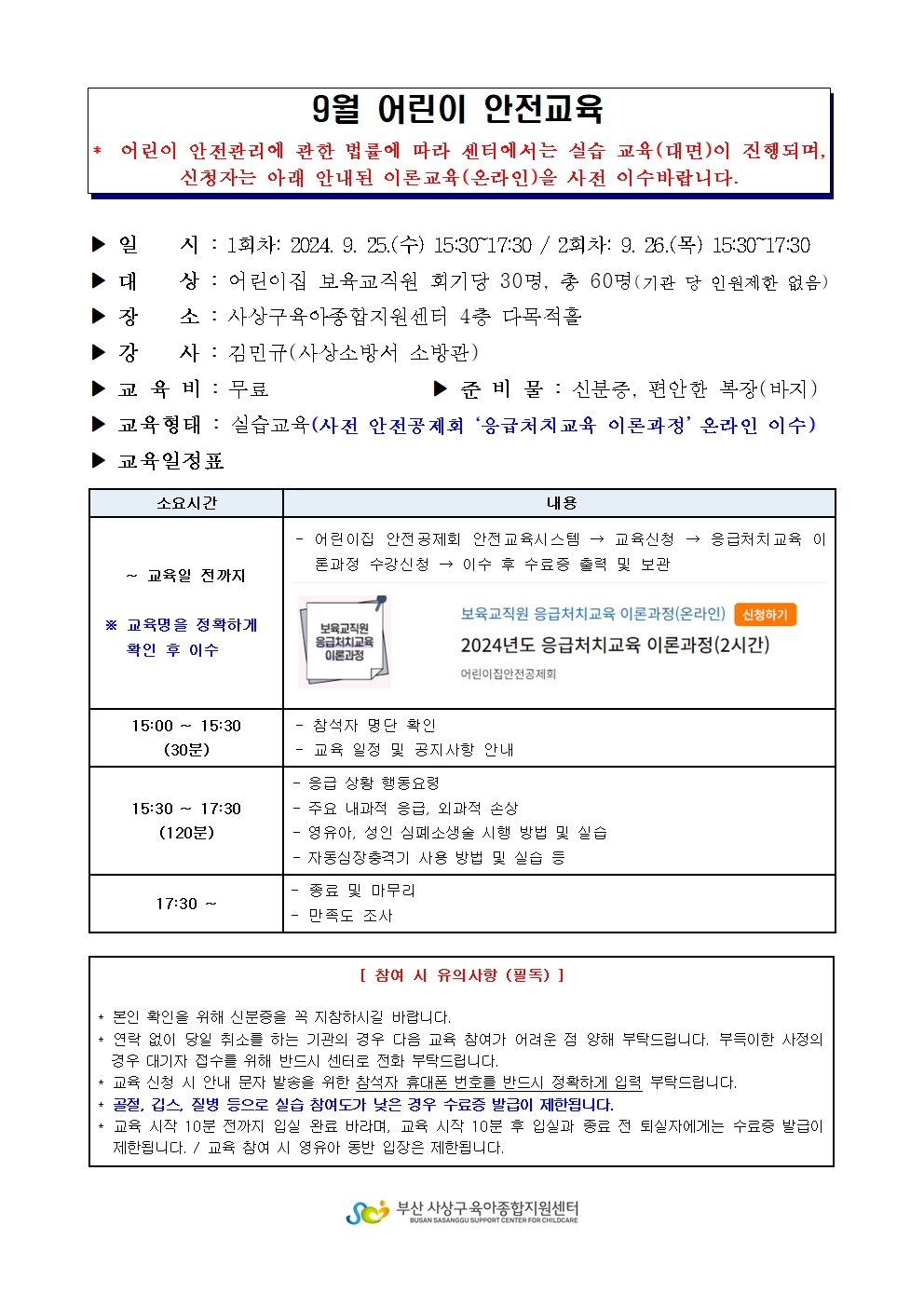 9월 어린이 안전교육

* 어린이 안전관리에 관한 법률에 따라 센터에서는 실습 교육(대면)이 진행되며, 신청자는 아래 안내된 이론교육(온라인)을 사전 이수바랍니다.

▶ 일 시 : 1회차: 2024. 9. 25.(수) 15:30~17:30 / 2회차: 9. 26.(목) 15:30~17:30
▶ 대 상 : 어린이집 보육교직원 회기당 30명, 총 60명(기관 당 인원제한 없음)
▶ 장 소 : 사상구육아종합지원센터 4층 다목적홀
▶ 강 사 : 김민규(사상소방서 소방관)
▶ 교 육 비 : 무료 ▶ 준 비 물 : 신분증, 편안한 복장(바지)
▶ 교육형태 : 실습교육(사전 안전공제회 '응급처치교육 이론과정' 온라인 이수)
▶ 교육일정표

| 소요시간 | 내용 |
|---|---|
| ~ 교육일 전까지 ※ 교육명을 정확하게 확인 후 이수 | - 어린이집 안전공제회 안전교육시스템 → 교육신청 → 응급처치교육 이론과정 수강신청 → 이수 후 수료증 출력 및 보관 보육교직원 응급처치교육 이론과정 보육교직원 응급처치교육 이론과정(온라인) 신청하기 2024년도 응급처치교육 이론과정(2시간) 어린이집안전공제회 |
| 15:00 ~ 15:30 (30분) | - 참석자 명단 확인 - 교육 일정 및 공지사항 안내 |
| 15:30 ~ 17:30 (120분) | - 응급 상황 행동요령 - 주요 내과적 응급, 외과적 손상 - 영유아, 성인 심폐소생술 시행 방법 및 실습 - 자동심장충격기 사용 방법 및 실습 등 |
| 17:30 ~ | - 종료 및 마무리 - 만족도 조사 |

[ 참여 시 유의사항 (필독) ]

* 본인 확인을 위해 신분증을 꼭 지참하시길 바랍니다.
* 연락 없이 당일 취소를 하는 기관의 경우 다음 교육 참여가 어려운 점 양해 부탁드립니다. 부득이한 사정의 경우 대기자 접수를 위해 반드시 센터로 전화 부탁드립니다.
* 교육 신청 시 안내 문자 발송을 위한 참석자 휴대폰 번호를 반드시 정확하게 입력 부탁드립니다.
* 골절, 깁스, 질병 등으로 실습 참여도가 낮은 경우 수료증 발급이 제한됩니다.
* 교육 시작 10분 전까지 입실 완료 바라며, 교육 시작 10분 후 입실과 종료 전 퇴실자에게는 수료증 발급이 제한됩니다. / 교육 참여 시 영유아 동반 입장은 제한됩니다.

부산 사상구육아종합지원센터
BUSAN SASANGGU SUPPORT CENTER FOR CHILDCARE